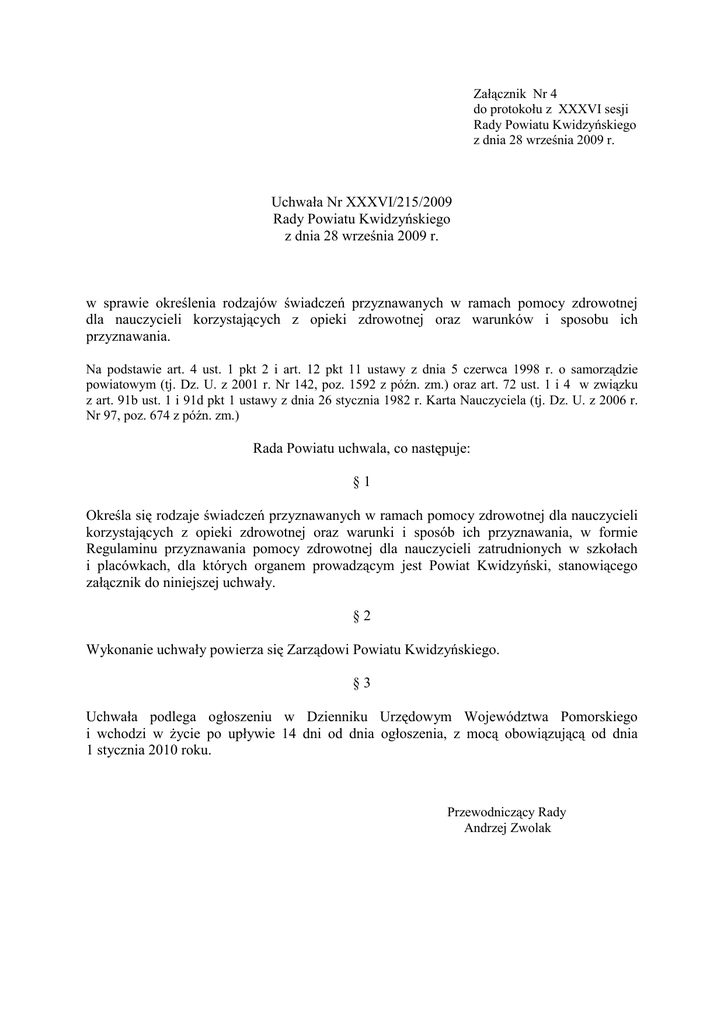 Załącznik Nr 4
do protokołu z XXXVI sesji
Rady Powiatu Kwidzyńskiego
z dnia 28 września 2009 r.

Uchwała Nr XXXVI/215/2009
Rady Powiatu Kwidzyńskiego
z dnia 28 września 2009 r.

w sprawie określenia rodzajów świadczeń przyznawanych w ramach pomocy zdrowotnej dla nauczycieli korzystających z opieki zdrowotnej oraz warunków i sposobu ich przyznawania.

Na podstawie art. 4 ust. 1 pkt 2 i art. 12 pkt 11 ustawy z dnia 5 czerwca 1998 r. o samorządzie powiatowym (tj. Dz. U. z 2001 r. Nr 142, poz. 1592 z późn. zm.) oraz art. 72 ust. 1 i 4 w związku z art. 91b ust. 1 i 91d pkt 1 ustawy z dnia 26 stycznia 1982 r. Karta Nauczyciela (tj. Dz. U. z 2006 r. Nr 97, poz. 674 z późn. zm.)

Rada Powiatu uchwala, co następuje:

§ 1

Określa się rodzaje świadczeń przyznawanych w ramach pomocy zdrowotnej dla nauczycieli korzystających z opieki zdrowotnej oraz warunki i sposób ich przyznawania, w formie Regulaminu przyznawania pomocy zdrowotnej dla nauczycieli zatrudnionych w szkołach i placówkach, dla których organem prowadzącym jest Powiat Kwidzyński, stanowiącego załącznik do niniejszej uchwały.

§ 2

Wykonanie uchwały powierza się Zarządowi Powiatu Kwidzyńskiego.

§ 3

Uchwała podlega ogłoszeniu w Dzienniku Urzędowym Województwa Pomorskiego i wchodzi w życie po upływie 14 dni od dnia ogłoszenia, z mocą obowiązującą od dnia 1 stycznia 2010 roku.

Przewodniczący Rady
Andrzej Zwolak